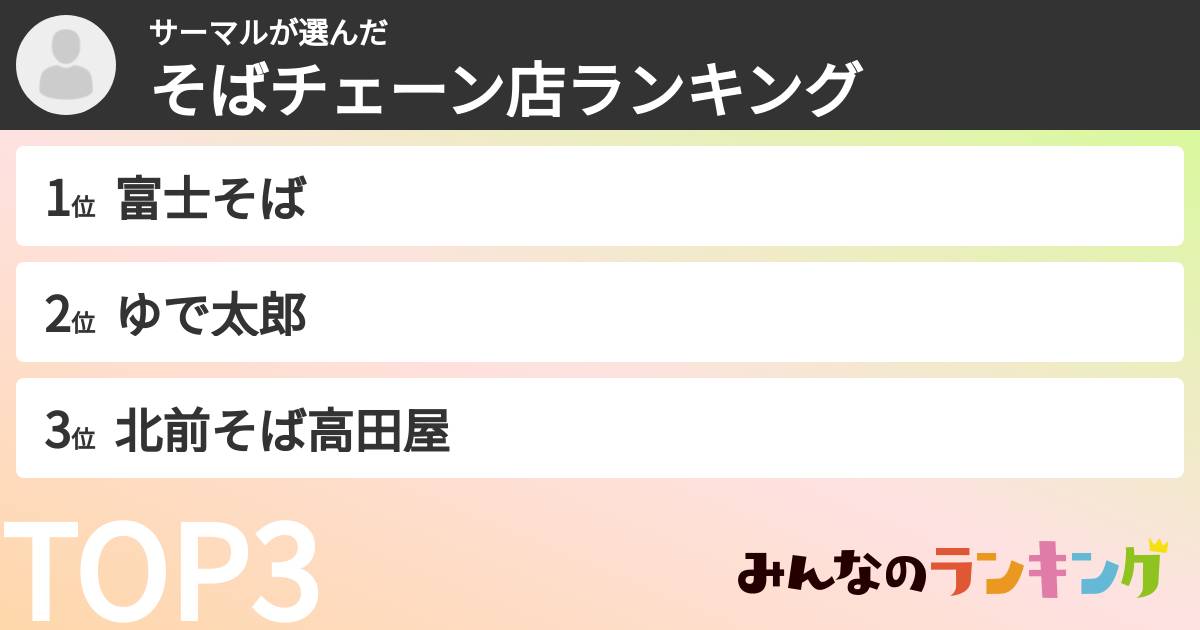 サーマルが選んだ
そばチェーン店ランキング

1位 富士そば

2位 ゆで太郎

3位 北前そば高田屋

TOP3

みんなのランキング